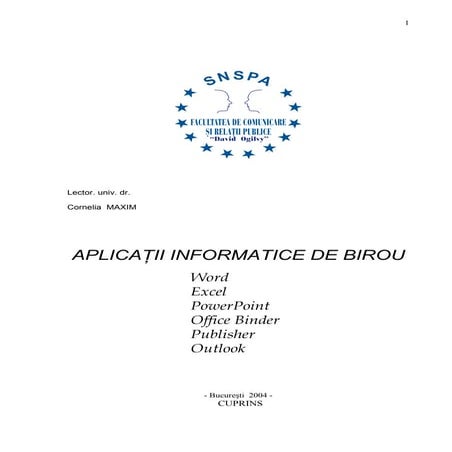 1

SNSPA

FACULTATEA DE COMUNICARE
ȘI RELAȚII PUBLICE
"David Ogilvy"

Lector. univ. dr.
Cornelia MAXIM

APLICAȚII INFORMATICE DE BIROU

Word
Excel
PowerPoint
Office Binder
Publisher
Outlook

- București 2004 -
CUPRINS